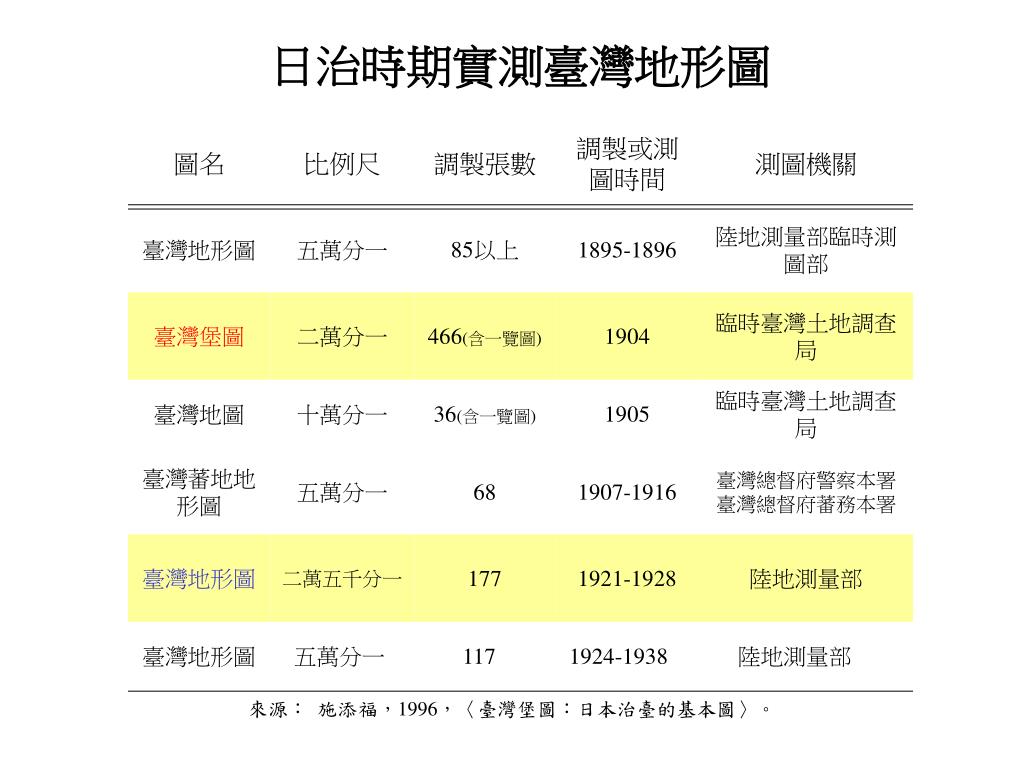 日治時期實測臺灣地形圖

| 圖名 | 比例尺 | 調製張數 | 調製或測圖時間 | 測圖機關 |
|---|---|---|---|---|
| 臺灣地形圖 | 五萬分一 | 85以上 | 1895-1896 | 陸地測量部臨時測圖部 |
| 臺灣堡圖 | 二萬分一 | 466(含一覽圖) | 1904 | 臨時臺灣土地調查局 |
| 臺灣地圖 | 十萬分一 | 36(含一覽圖) | 1905 | 臨時臺灣土地調查局 |
| 臺灣蕃地地形圖 | 五萬分一 | 68 | 1907-1916 | 臺灣總督府警察本署 臺灣總督府蕃務本署 |
| 臺灣地形圖 | 二萬五千分一 | 177 | 1921-1928 | 陸地測量部 |
| 臺灣地形圖 | 五萬分一 | 117 | 1924-1938 | 陸地測量部 |

來源： 施添福，1996，〈臺灣堡圖：日本治臺的基本圖〉。